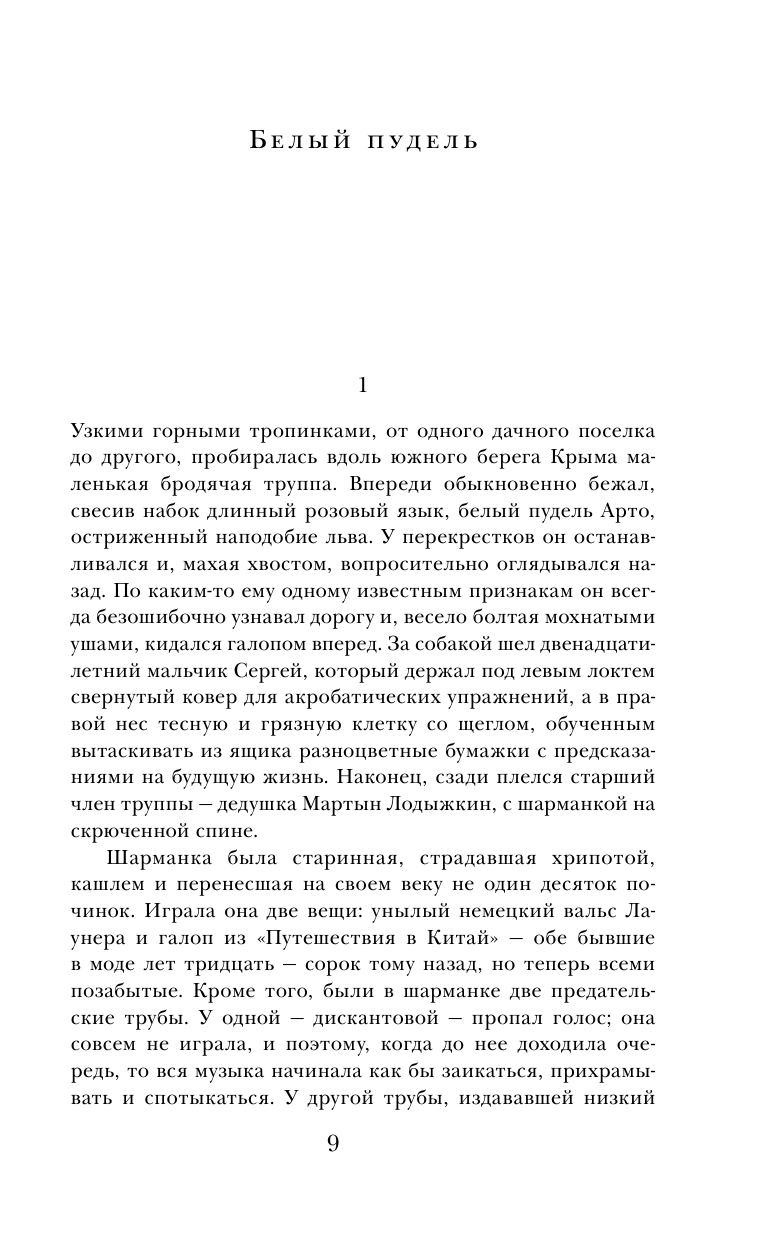 Белый пудель

1

Узкими горными тропинками, от одного дачного поселка до другого, пробиралась вдоль южного берега Крыма маленькая бродячая труппа. Впереди обыкновенно бежал, свесив набок длинный розовый язык, белый пудель Арто, остриженный наподобие льва. У перекрестков он останавливался и, махая хвостом, вопросительно оглядывался назад. По каким-то ему одному известным признакам он всегда безошибочно узнавал дорогу и, весело болтая мохнатыми ушами, кидался галопом вперед. За собакой шел двенадцатилетний мальчик Сергей, который держал под левым локтем свернутый ковер для акробатических упражнений, а в правой нес тесную и грязную клетку со щеглом, обученным вытаскивать из ящика разноцветные бумажки с предсказаниями на будущую жизнь. Наконец, сзади плелся старший член труппы — дедушка Мартын Лодыжкин, с шарманкой на скрюченной спине.

Шарманка была старинная, страдавшая хрипотой, кашлем и перенесшая на своем веку не один десяток починок. Играла она две вещи: унылый немецкий вальс Лаунера и галоп из «Путешествия в Китай» — обе бывшие в моде лет тридцать — сорок тому назад, но теперь всеми позабытые. Кроме того, были в шарманке две предательские трубы. У одной — дискантовой — пропал голос; она совсем не играла, и поэтому, когда до нее доходила очередь, то вся музыка начинала как бы заикаться, прихрамывать и спотыкаться. У другой трубы, издававшей низкий

9